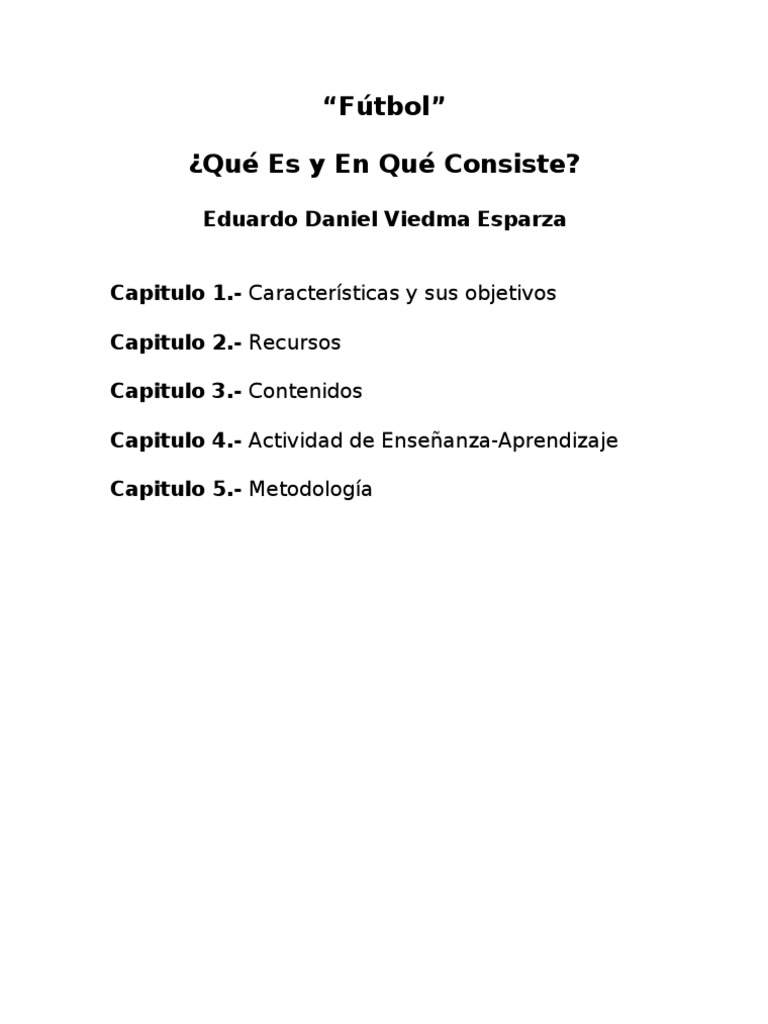 “Fútbol”

¿Qué Es y En Qué Consiste?

Eduardo Daniel Viedma Esparza

Capitulo 1.- Características y sus objetivos

Capitulo 2.- Recursos

Capitulo 3.- Contenidos

Capitulo 4.- Actividad de Enseñanza-Aprendizaje

Capitulo 5.- Metodología